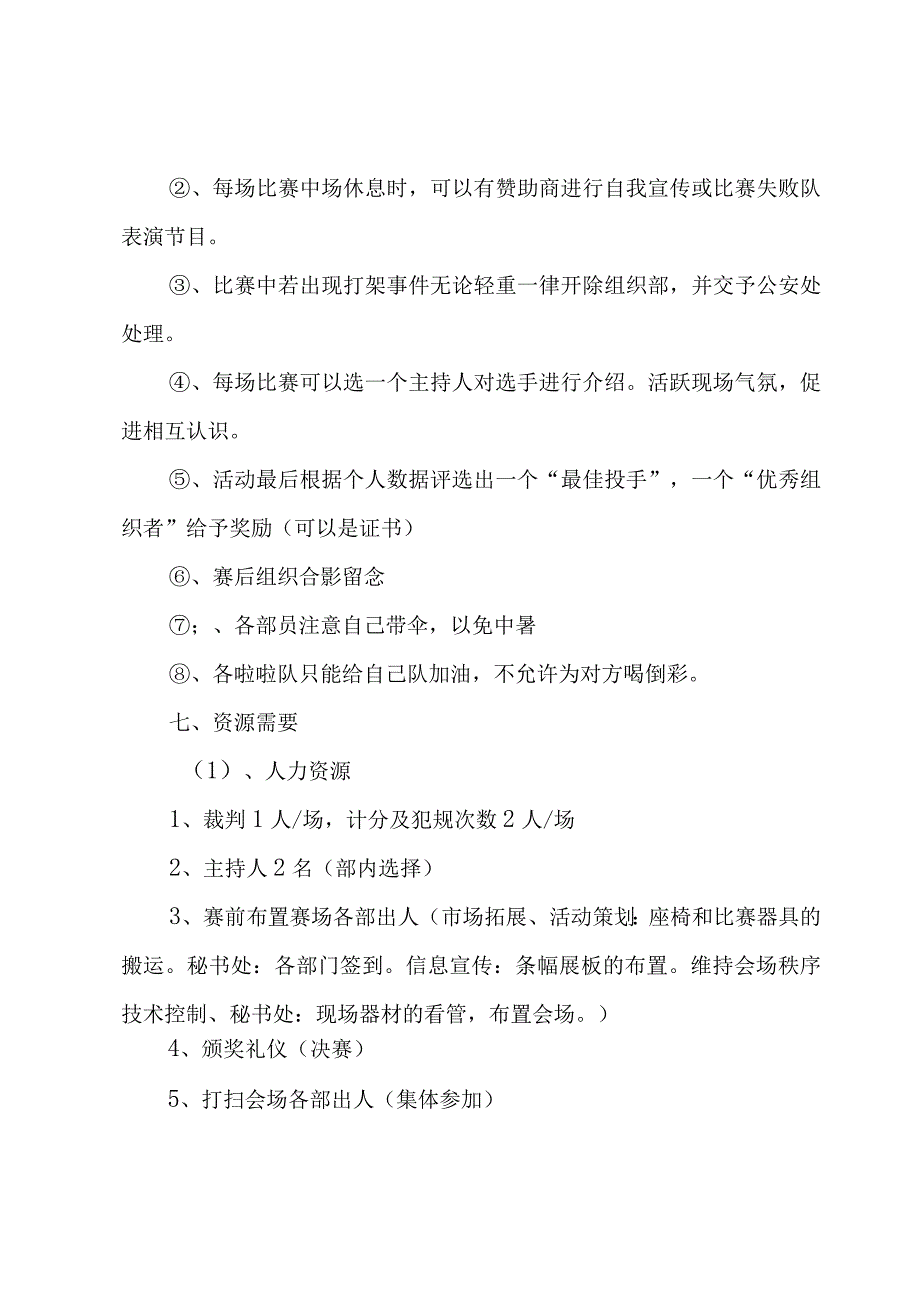 ②、每场比赛中场休息时，可以有赞助商进行自我宣传或比赛失败队表演节目。

③、比赛中若出现打架事件无论轻重一律开除组织部，并交予公安处处理。

④、每场比赛可以选一个主持人对选手进行介绍。活跃现场气氛，促进相互认识。

⑤、活动最后根据个人数据评选出一个“最佳投手”，一个“优秀组织者”给予奖励（可以是证书）

⑥、赛后组织合影留念

⑦；、各部员注意自己带伞，以免中暑

⑧、各啦啦队只能给自己队加油，不允许为对方喝倒彩。

七、资源需要

（1）、人力资源

1、裁判1人/场，计分及犯规次数2人/场

2、主持人2名（部内选择）

3、赛前布置赛场各部出人（市场拓展、活动策划：座椅和比赛器具的搬运。秘书处：各部门签到。信息宣传：条幅展板的布置。维持会场秩序技术控制、秘书处：现场器材的看管，布置会场。）

4、颁奖礼仪（决赛）

5、打扫会场各部出人（集体参加）